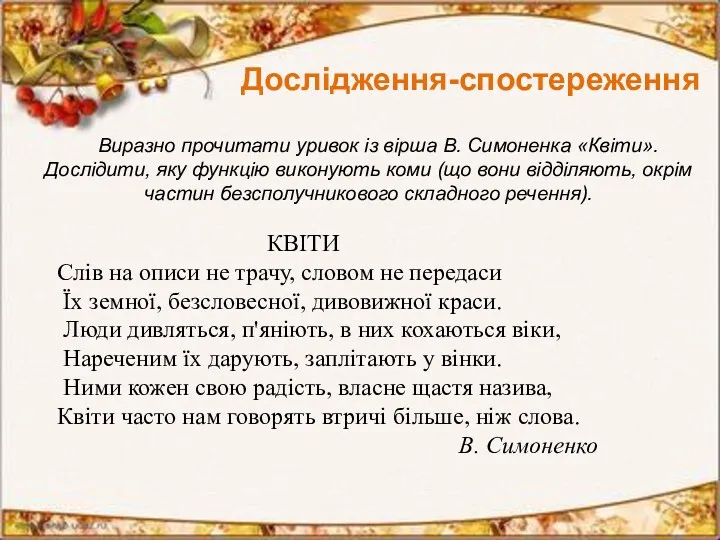 Дослідження-спостереження

Виразно прочитати уривок із вірша В. Симоненка «Квіти». Дослідити, яку функцію виконують коми (що вони відділяють, окрім частин безсполучникового складного речення).

КВІТИ
Слів на описи не трачу, словом не передаси
Їх земної, безсловесної, дивовижної краси.
Люди дивляться, п'яніють, в них кохаються віки,
Нареченим їх дарують, заплітають у вінки.
Ними кожен свою радість, власне щастя назива,
Квіти часто нам говорять втричі більше, ніж слова.
В. Симоненко